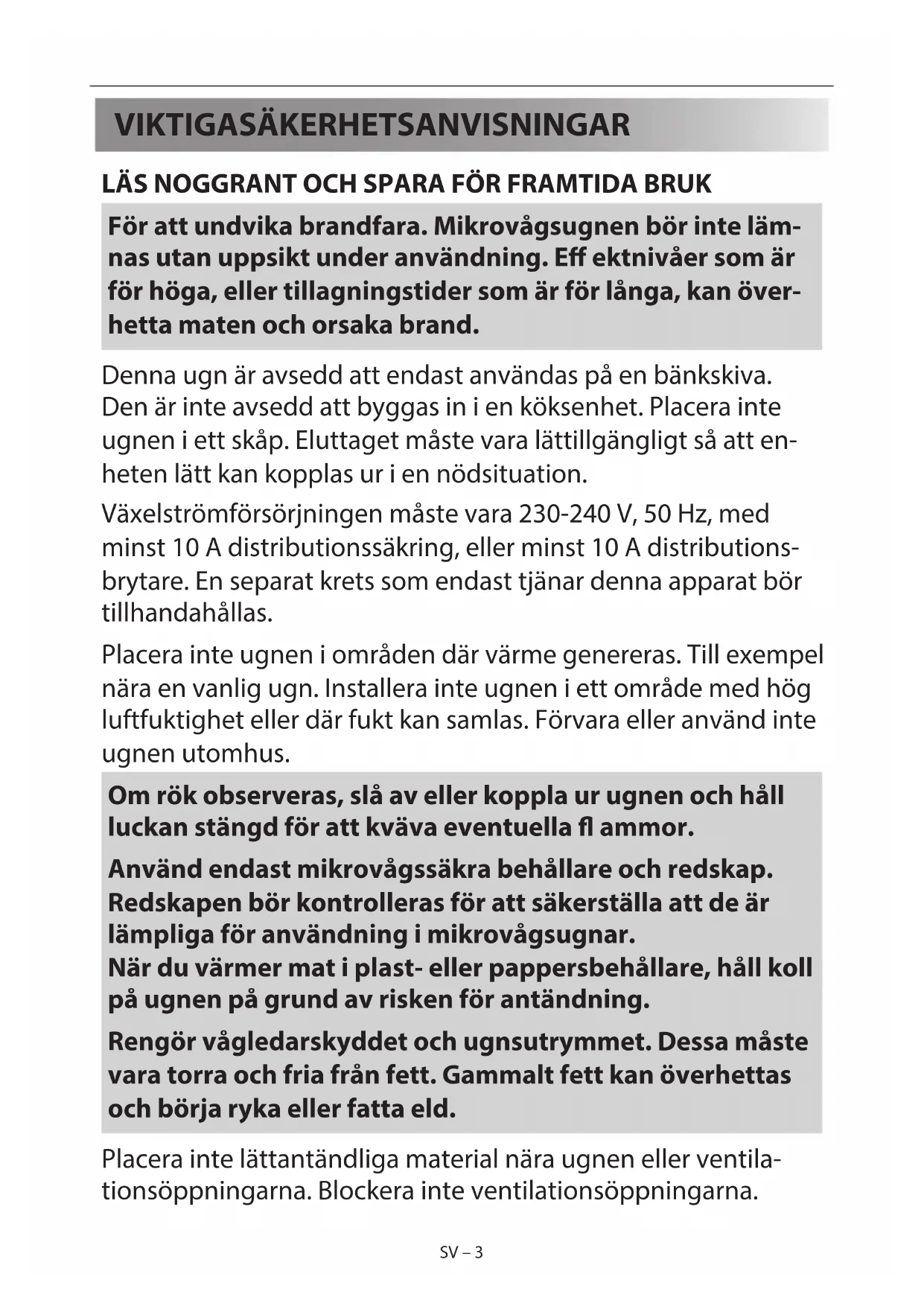 VIKTIGASÄKERHETSANVISNINGAR

LÄS NOGGRANT OCH SPARA FÖR FRAMTIDA BRUK

För att undvika brandfara. Mikrovågsugnen bör inte lämnas utan uppsikt under användning. Eff ektnivåer som är för höga, eller tillagningstider som är för långa, kan överhetta maten och orsaka brand.

Denna ugn är avsedd att endast användas på en bänkskiva. Den är inte avsedd att byggas in i en köksenhet. Placera inte ugnen i ett skåp. Eluttaget måste vara lättillgängligt så att enheten lätt kan kopplas ur i en nödsituation.

Växelströmförsörjningen måste vara 230-240 V, 50 Hz, med minst 10 A distributionssäkring, eller minst 10 A distributionsbrytare. En separat krets som endast tjänar denna apparat bör tillhandahållas.

Placera inte ugnen i områden där värme genereras. Till exempel nära en vanlig ugn. Installera inte ugnen i ett område med hög luftfuktighet eller där fukt kan samlas. Förvara eller använd inte ugnen utomhus.

Om rök observeras, slå av eller koppla ur ugnen och håll luckan stängd för att kväva eventuella fl ammor.

Använd endast mikrovågssäkra behållare och redskap. Redskapen bör kontrolleras för att säkerställa att de är lämpliga för användning i mikrovågsugnar.
När du värmer mat i plast- eller pappersbehållare, håll koll på ugnen på grund av risken för antändning.

Rengör vågledarskyddet och ugnsutrymmet. Dessa måste vara torra och fria från fett. Gammalt fett kan överhettas och börja ryka eller fatta eld.

Placera inte lättantändliga material nära ugnen eller ventilationsöppningarna. Blockera inte ventilationsöppningarna.

SV – 3